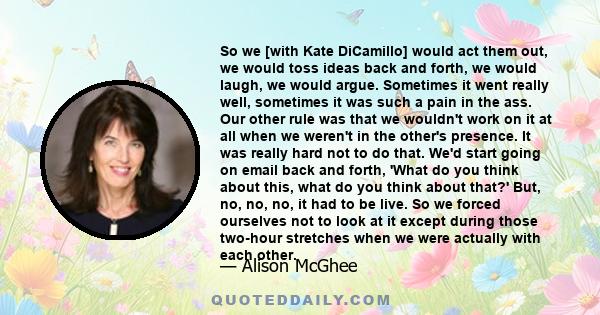 So we [with Kate DiCamillo] would act them out, we would toss ideas back and forth, we would laugh, we would argue. Sometimes it went really well, sometimes it was such a pain in the ass. Our other rule was that we wouldn't work on it at all when we weren't in the other's presence. It was really hard not to do that. We'd start going on email back and forth, 'What do you think about this, what do you think about that?' But, no, no, no, it had to be live. So we forced ourselves not to look at it except during those two-hour stretches when we were actually with each other.

— Alison McGhee

QUOTEDDAILY.COM